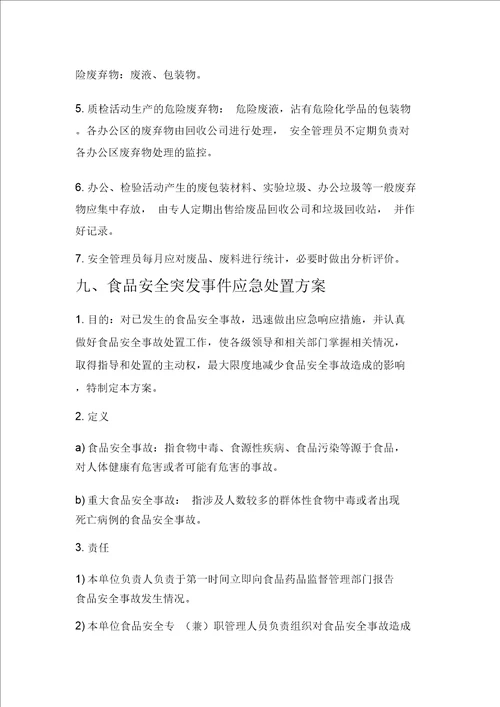 险废弃物：废液、包装物。

5. 质检活动生产的危险废弃物： 危险废液，沾有危险化学品的包装物。各办公区的废弃物由回收公司进行处理， 安全管理员不定期负责对各办公区废弃物处理的监控。

6. 办公、检验活动产生的废包装材料、实验垃圾、办公垃圾等一般废弃物应集中存放， 由专人定期出售给废品回收公司和垃圾回收站， 并作好记录。

7. 安全管理员每月应对废品、废料进行统计，必要时做出分析评价。

九、食品安全突发事件应急处置方案

1. 目的：对已发生的食品安全事故，迅速做出应急响应措施，并认真做好食品安全事故处置工作，使各级领导和相关部门掌握相关情况，取得指导和处置的主动权，最大限度地减少食品安全事故造成的影响，特制定本方案。

2. 定义

a) 食品安全事故：指食物中毒、食源性疾病、食品污染等源于食品，对人体健康有危害或者可能有危害的事故。

b) 重大食品安全事故： 指涉及人数较多的群体性食物中毒或者出现死亡病例的食品安全事故。

3. 责任

1) 本单位负责人负责于第一时间立即向食品药品监督管理部门报告食品安全事故发生情况。

2) 本单位食品安全专 （兼）职管理人员负责组织对食品安全事故造成